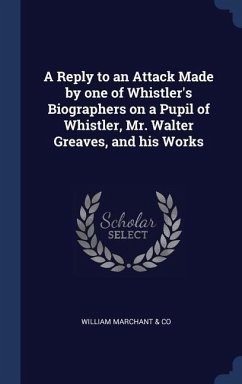 A Reply to an Attack Made by one of Whistler's Biographers on a Pupil of Whistler, Mr. Walter Greaves, and his Works

Scholar
SELECT

WILLIAM MARCHANT & CO